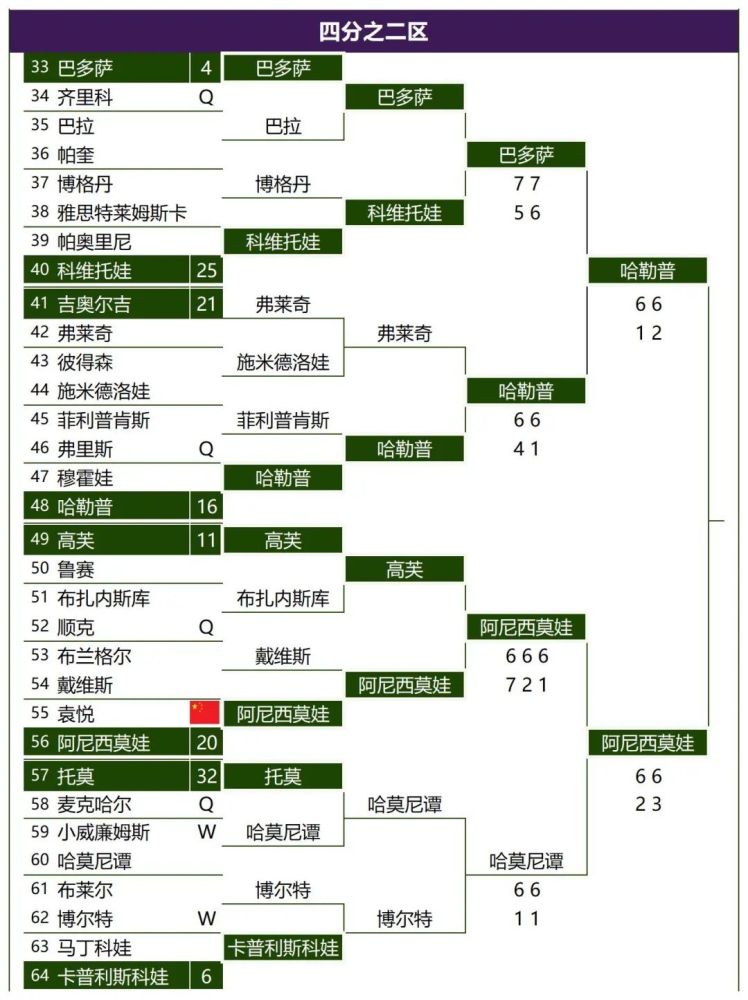 四分之二区

33 巴多萨 4
34 齐里科 Q
35 巴拉
36 帕奎
37 博格丹
38 雅思特莱姆斯卡
39 帕奥里尼
40 科维托娃 25
41 吉奥尔吉 21
42 弗莱奇
43 彼得森
44 施米德洛娃
45 菲利普肯斯
46 弗里斯 Q
47 穆霍娃
48 哈勒普 16
49 高芙 11
50 鲁赛
51 布扎内斯库
52 顺克 Q
53 布兰格尔
54 戴维斯
55 袁悦
56 阿尼西莫娃 20
57 托莫 32
58 麦克哈尔 Q
59 小威廉姆斯 W
60 哈莫尼谭
61 布莱尔
62 博尔特 W
63 马丁科娃
64 卡普利斯科娃 6

巴多萨
巴拉
博格丹
科维托娃
弗莱奇
施米德洛娃
菲利普肯斯
哈勒普
高芙
布扎内斯库
戴维斯
阿尼西莫娃
托莫
哈莫尼谭
博尔特
卡普利斯科娃

巴多萨
科维托娃
弗莱奇
哈勒普
高芙
阿尼西莫娃
哈莫尼谭
博尔特

巴多萨
7 7
5 6
哈勒普
6 6
4 1
阿尼西莫娃
6 6 6
7 2 1
哈莫尼谭
6 6
1 1

哈勒普
6 6
1 2
阿尼西莫娃
6 6
2 3